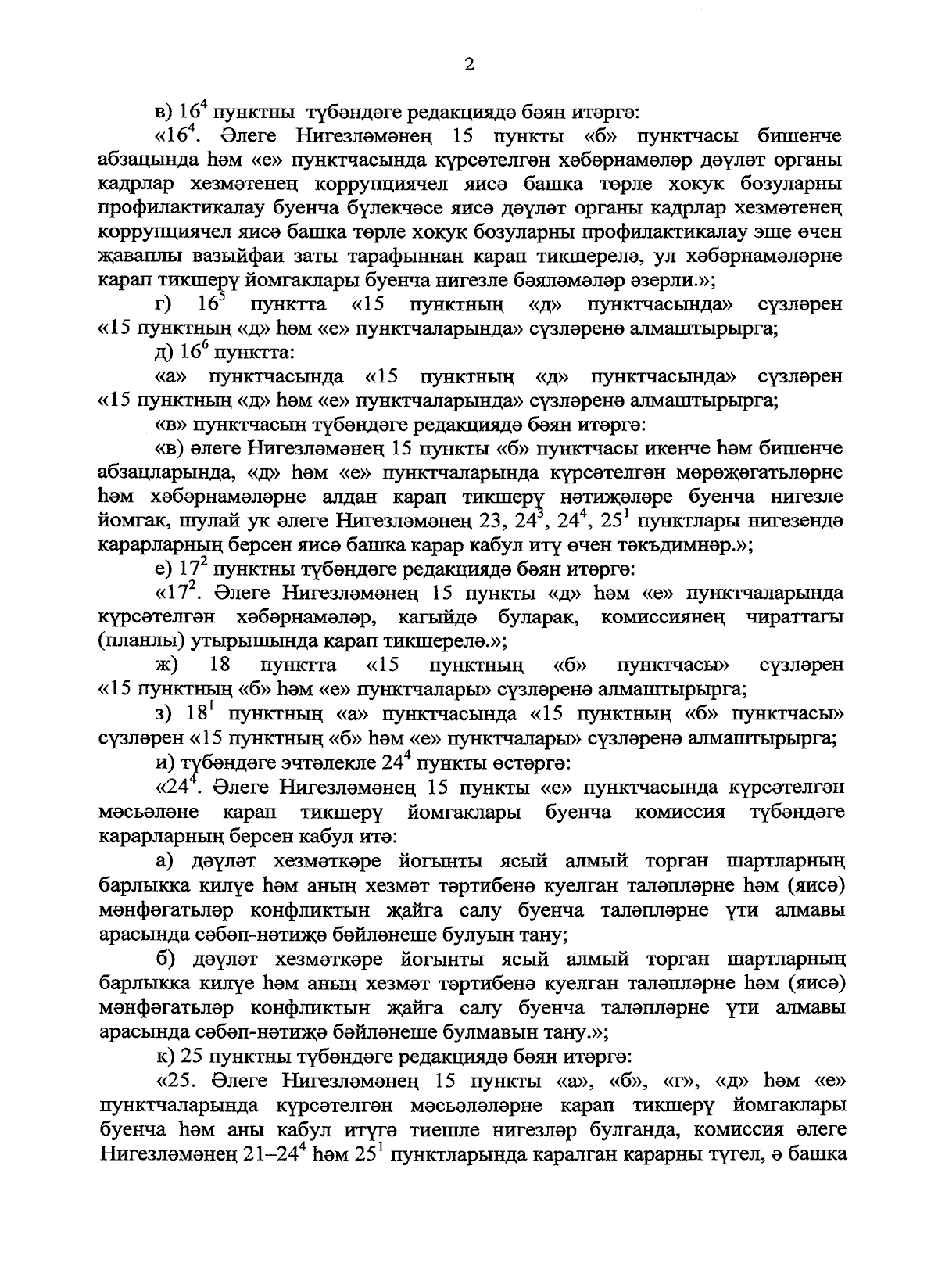 2

в) $16^4$ пунктны түбәндәге редакциядә бәян итәргә:

«$16^4$. Әлеге Нигезләмәнең 15 пункты «б» пунктчасы бишенче абзацында һәм «е» пунктчасында күрсәтелгән хәбәрнамәләр дәүләт органы кадрлар хезмәтенең коррупциячел яисә башка төрле хокук бозуларны профилактикалау буенча бүлекчәсе яисә дәүләт органы кадрлар хезмәтенең коррупциячел яисә башка төрле хокук бозуларны профилактикалау эше өчен җаваплы вазыйфаи заты тарафыннан карап тикшерелә, ул хәбәрнамәләрне карап тикшерү йомгаклары буенча нигезле бәяләмәләр әзерли.»;

г) $16^5$ пунктта «15 пунктның «д» пунктчасында» сүзләрен «15 пунктның «д» һәм «е» пунктчаларында» сүзләренә алмаштырырга;

д) $16^6$ пунктта:

«а» пунктчасында «15 пунктның «д» пунктчасында» сүзләрен «15 пунктның «д» һәм «е» пунктчаларында» сүзләренә алмаштырырга;

«в» пунктчасын түбәндәге редакциядә бәян итәргә:

«в) әлеге Нигезләмәнең 15 пункты «б» пунктчасы икенче һәм бишенче абзацларында, «д» һәм «е» пунктчаларында күрсәтелгән мөрәҗәгатьләрне һәм хәбәрнамәләрне алдан карап тикшерү нәтиҗәләре буенча нигезле йомгак, шулай ук әлеге Нигезләмәнең 23, $24^3$, $24^4$, $25^1$ пунктлары нигезендә карарларның берсен яисә башка карар кабул итү өчен тәкъдимнәр.»;

е) $17^2$ пунктны түбәндәге редакциядә бәян итәргә:

«$17^2$. Әлеге Нигезләмәнең 15 пункты «д» һәм «е» пунктчаларында күрсәтелгән хәбәрнамәләр, кагыйдә буларак, комиссиянең чираттагы (планлы) утырышында карап тикшерелә.»;

ж) 18 пунктта «15 пунктның «б» пунктчасы» сүзләрен «15 пунктның «б» һәм «е» пунктчалары» сүзләренә алмаштырырга;

з) $18^1$ пунктның «а» пунктчасында «15 пунктның «б» пунктчасы» сүзләрен «15 пунктның «б» һәм «е» пунктчалары» сүзләренә алмаштырырга;

и) түбәндәге эчтәлекле $24^4$ пункты өстәргә:

«$24^4$. Әлеге Нигезләмәнең 15 пункты «е» пунктчасында күрсәтелгән мәсьәләне карап тикшерү йомгаклары буенча комиссия түбәндәге карарларның берсен кабул итә:

а) дәүләт хезмәткәре йогынты ясый алмый торган шартларның барлыкка килүе һәм аның хезмәт тәртибенә куелган таләпләрне һәм (яисә) мәнфәгатьләр конфликтын җайга салу буенча таләпләрне үти алмавы арасында сәбәп-нәтиҗә бәйләнеше булуын тану;

б) дәүләт хезмәткәре йогынты ясый алмый торган шартларның барлыкка килүе һәм аның хезмәт тәртибенә куелган таләпләрне һәм (яисә) мәнфәгатьләр конфликтын җайга салу буенча таләпләрне үти алмавы арасында сәбәп-нәтиҗә бәйләнеше булмавын тану.»;

к) 25 пунктны түбәндәге редакциядә бәян итәргә:

«25. Әлеге Нигезләмәнең 15 пункты «а», «б», «г», «д» һәм «е» пунктчаларында күрсәтелгән мәсьәләләрне карап тикшерү йомгаклары буенча һәм аны кабул итүгә тиешле нигезләр булганда, комиссия әлеге Нигезләмәнең $21–24^4$ һәм $25^1$ пунктларында каралган карарны түгел, ә башка